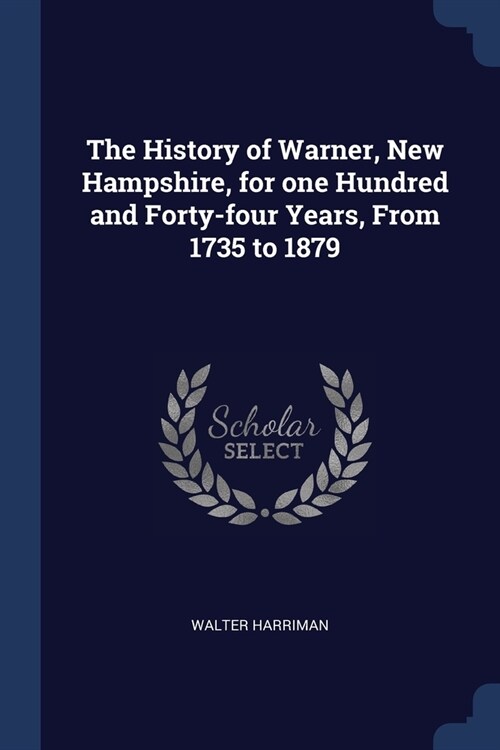 The History of Warner, New Hampshire, for one Hundred and Forty-four Years, From 1735 to 1879

Scholar
SELECT

WALTER HARRIMAN